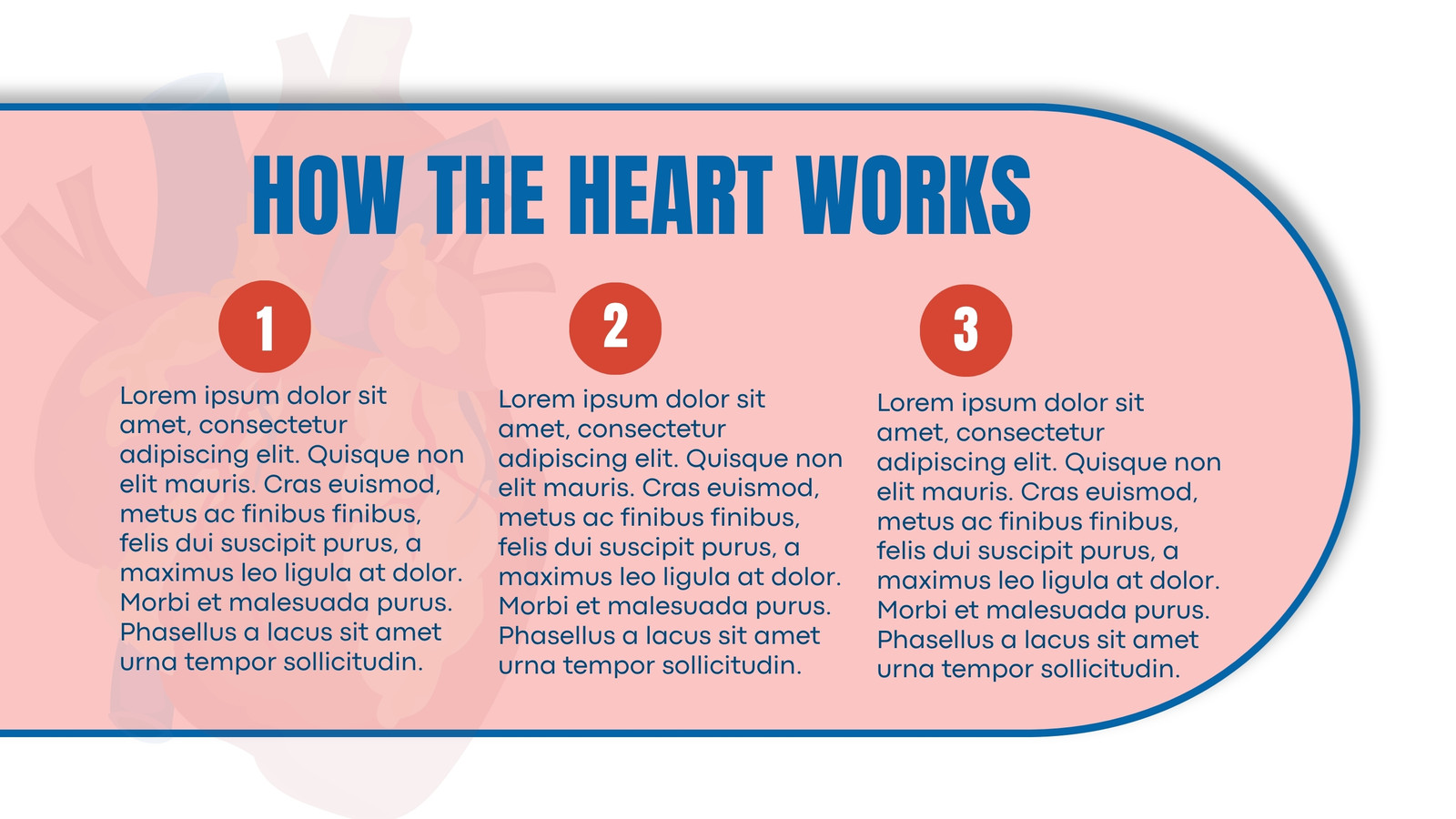 HOW THE HEART WORKS

1

Lorem ipsum dolor sit amet, consectetur adipiscing elit. Quisque non elit mauris. Cras euismod, metus ac finibus finibus, felis dui suscipit purus, a maximus leo ligula at dolor. Morbi et malesuada purus. Phasellus a lacus sit amet urna tempor sollicitudin.

2

Lorem ipsum dolor sit amet, consectetur adipiscing elit. Quisque non elit mauris. Cras euismod, metus ac finibus finibus, felis dui suscipit purus, a maximus leo ligula at dolor. Morbi et malesuada purus. Phasellus a lacus sit amet urna tempor sollicitudin.

3

Lorem ipsum dolor sit amet, consectetur adipiscing elit. Quisque non elit mauris. Cras euismod, metus ac finibus finibus, felis dui suscipit purus, a maximus leo ligula at dolor. Morbi et malesuada purus. Phasellus a lacus sit amet urna tempor sollicitudin.